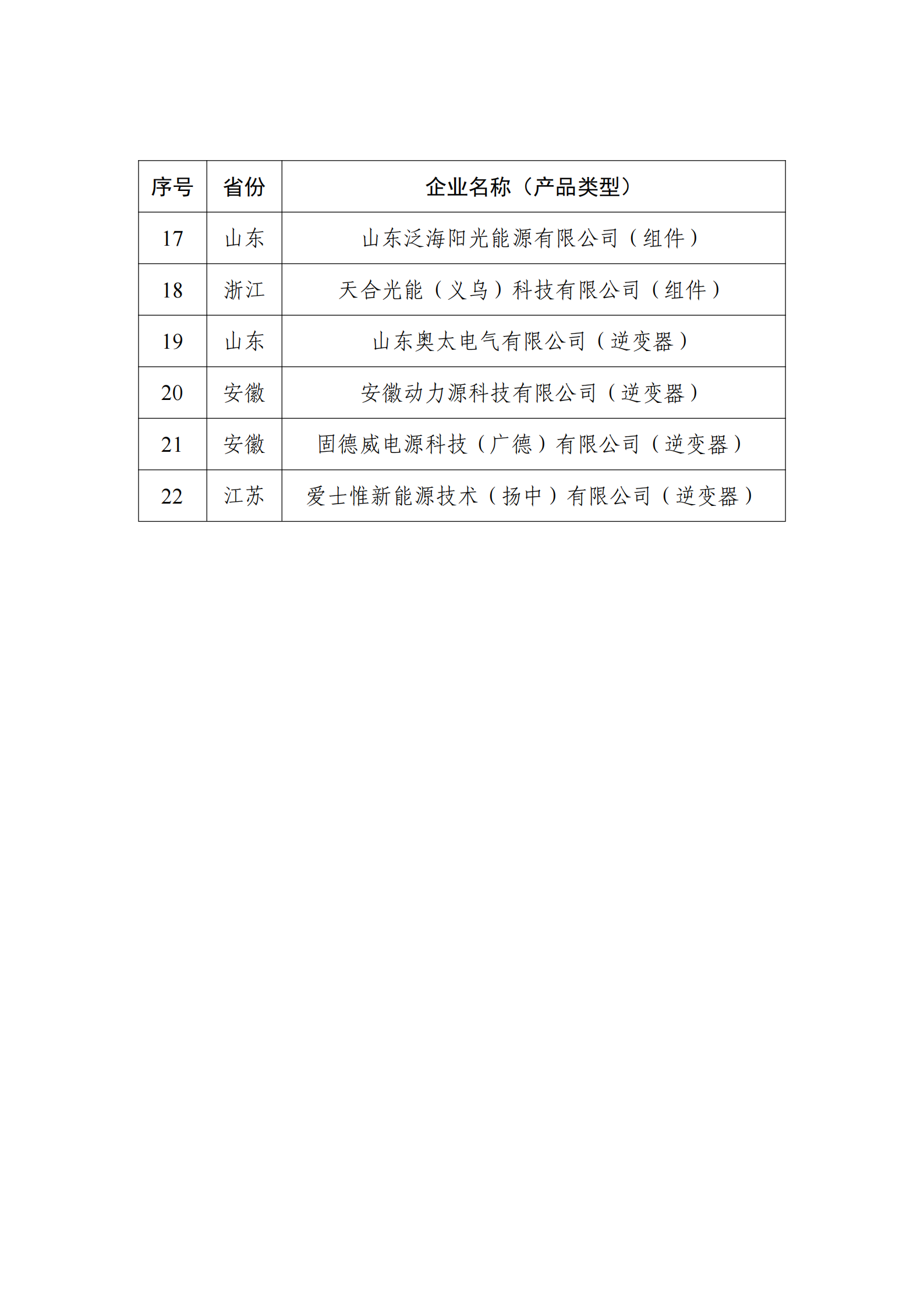 | 序号 | 省份 | 企业名称（产品类型） |
|---|---|---|
| 17 | 山东 | 山东泛海阳光能源有限公司（组件） |
| 18 | 浙江 | 天合光能（义乌）科技有限公司（组件） |
| 19 | 山东 | 山东奥太电气有限公司（逆变器） |
| 20 | 安徽 | 安徽动力源科技有限公司（逆变器） |
| 21 | 安徽 | 固德威电源科技（广德）有限公司（逆变器） |
| 22 | 江苏 | 爱士惟新能源技术（扬中）有限公司（逆变器） |